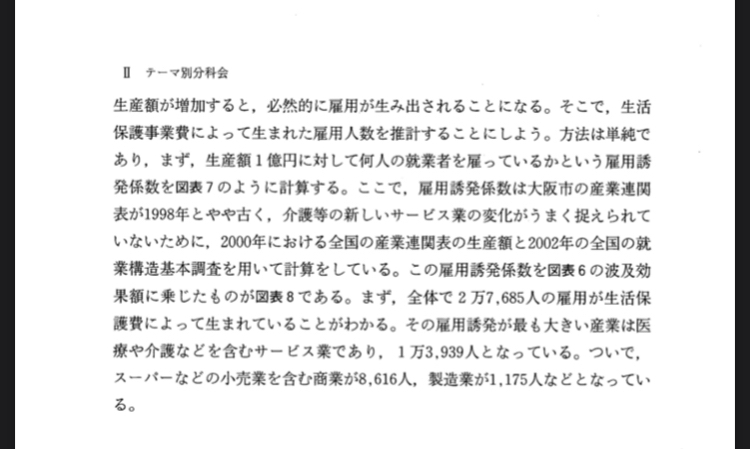 II テーマ別分科会

生産額が増加すると，必然的に雇用が生み出されることになる。そこで，生活保護事業費によって生まれた雇用人数を推計することにしよう。方法は単純であり，まず，生産額1億円に対して何人の就業者を雇っているかという雇用誘発係数を図表7のように計算する。ここで，雇用誘発係数は大阪市の産業連関表が1998年とやや古く，介護等の新しいサービス業の変化がうまく捉えられていないために，2000年における全国の産業連関表の生産額と2002年の全国の就業構造基本調査を用いて計算をしている。この雇用誘発係数を図表6の波及効果額に乗じたものが図表8である。まず，全体で2万7,685人の雇用が生活保護費によって生まれていることがわかる。その雇用誘発が最も大きい産業は医療や介護などを含むサービス業であり，1万3,939人となっている。ついで，スーパーなどの小売業を含む商業が8,616人，製造業が1,175人などとなっている。